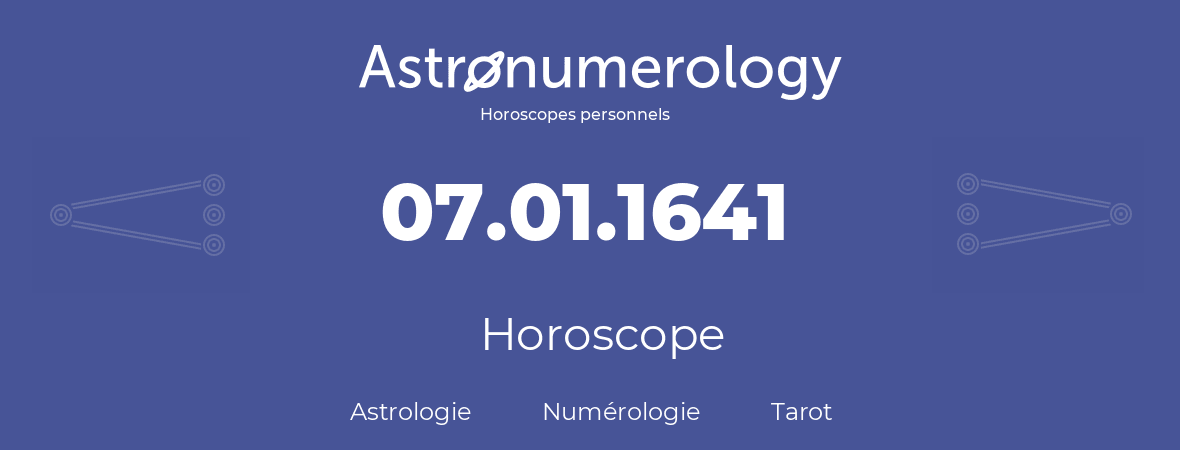 Astronumerology
Horoscopes personnels

07.01.1641

Horoscope

Astrologie Numérologie Tarot